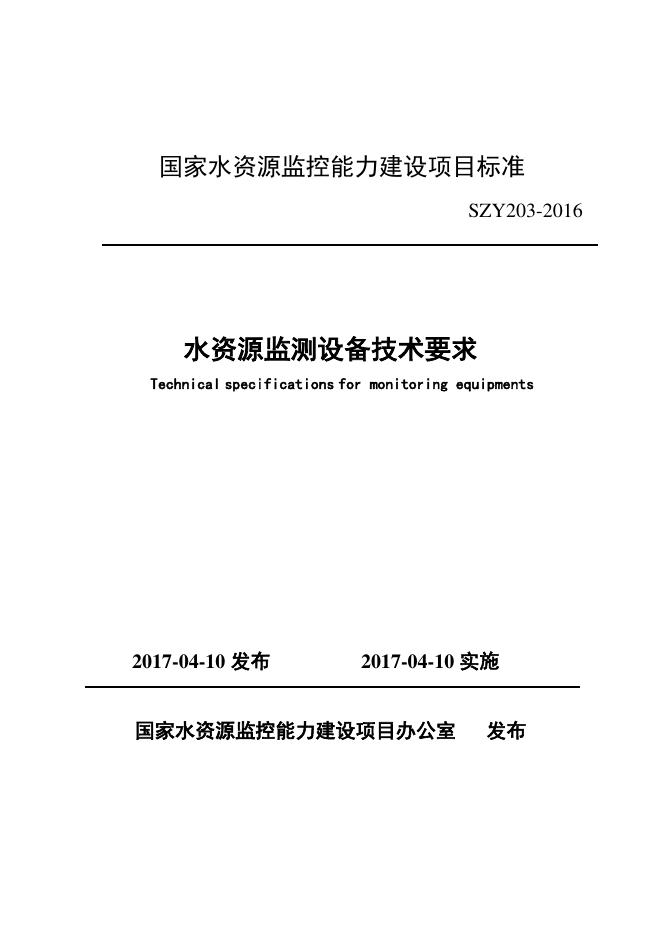 国家水资源监控能力建设项目标准

SZY203-2016

水资源监测设备技术要求

Technical specifications for monitoring equipments

2017-04-10 发布　　2017-04-10 实施

国家水资源监控能力建设项目办公室　发布